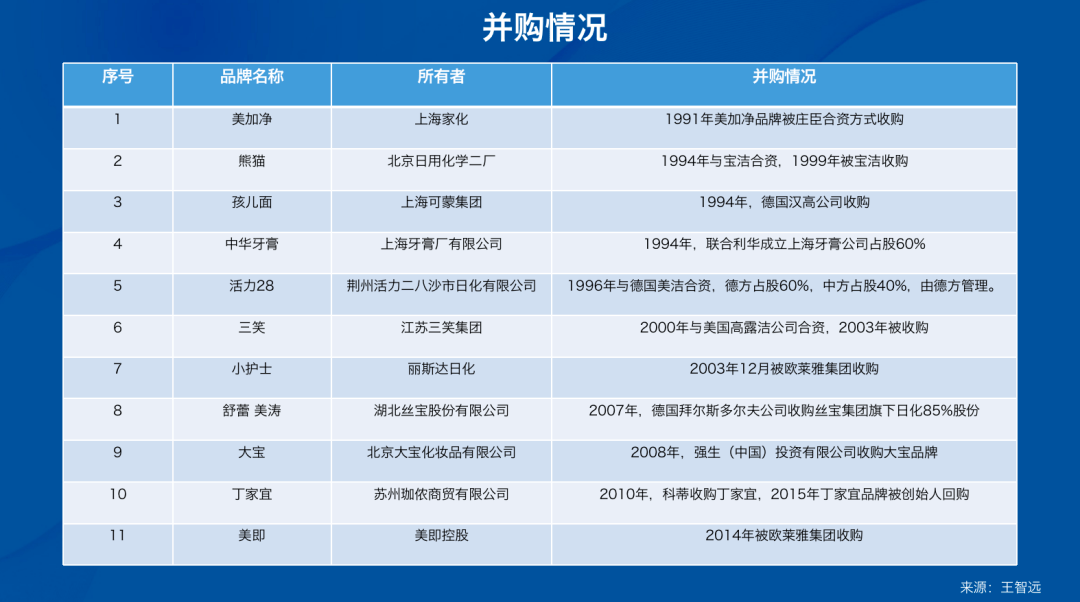 并购情况

| 序号 | 品牌名称 | 所有者 | 并购情况 |
|---|---|---|---|
| 1 | 美加净 | 上海家化 | 1991年美加净品牌被庄臣合资方式收购 |
| 2 | 熊猫 | 北京日用化学二厂 | 1994年与宝洁合资，1999年被宝洁收购 |
| 3 | 孩儿面 | 上海可蒙集团 | 1994年，德国汉高公司收购 |
| 4 | 中华牙膏 | 上海牙膏厂有限公司 | 1994年，联合利华成立上海牙膏公司占股60% |
| 5 | 活力28 | 荆州活力二八沙市日化有限公司 | 1996年与德国美洁合资，德方占股60%，中方占股40%，由德方管理。 |
| 6 | 三笑 | 江苏三笑集团 | 2000年与美国高露洁公司合资，2003年被收购 |
| 7 | 小护士 | 丽斯达日化 | 2003年12月被欧莱雅集团收购 |
| 8 | 舒蕾 美涛 | 湖北丝宝股份有限公司 | 2007年，德国拜尔斯多尔夫公司收购丝宝集团旗下日化85%股份 |
| 9 | 大宝 | 北京大宝化妆品有限公司 | 2008年，强生（中国）投资有限公司收购大宝品牌 |
| 10 | 丁家宜 | 苏州珈侬商贸有限公司 | 2010年，科蒂收购丁家宜，2015年丁家宜品牌被创始人回购 |
| 11 | 美即 | 美即控股 | 2014年被欧莱雅集团收购 |

来源：王智远